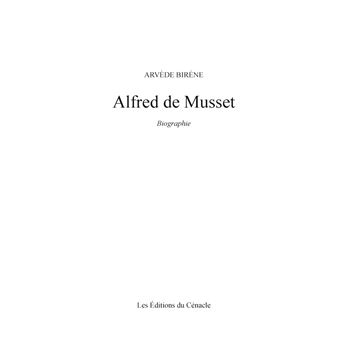 ARVÈDE BIRÈNE

Alfred de Musset

Biographie

Les Éditions du Cénacle